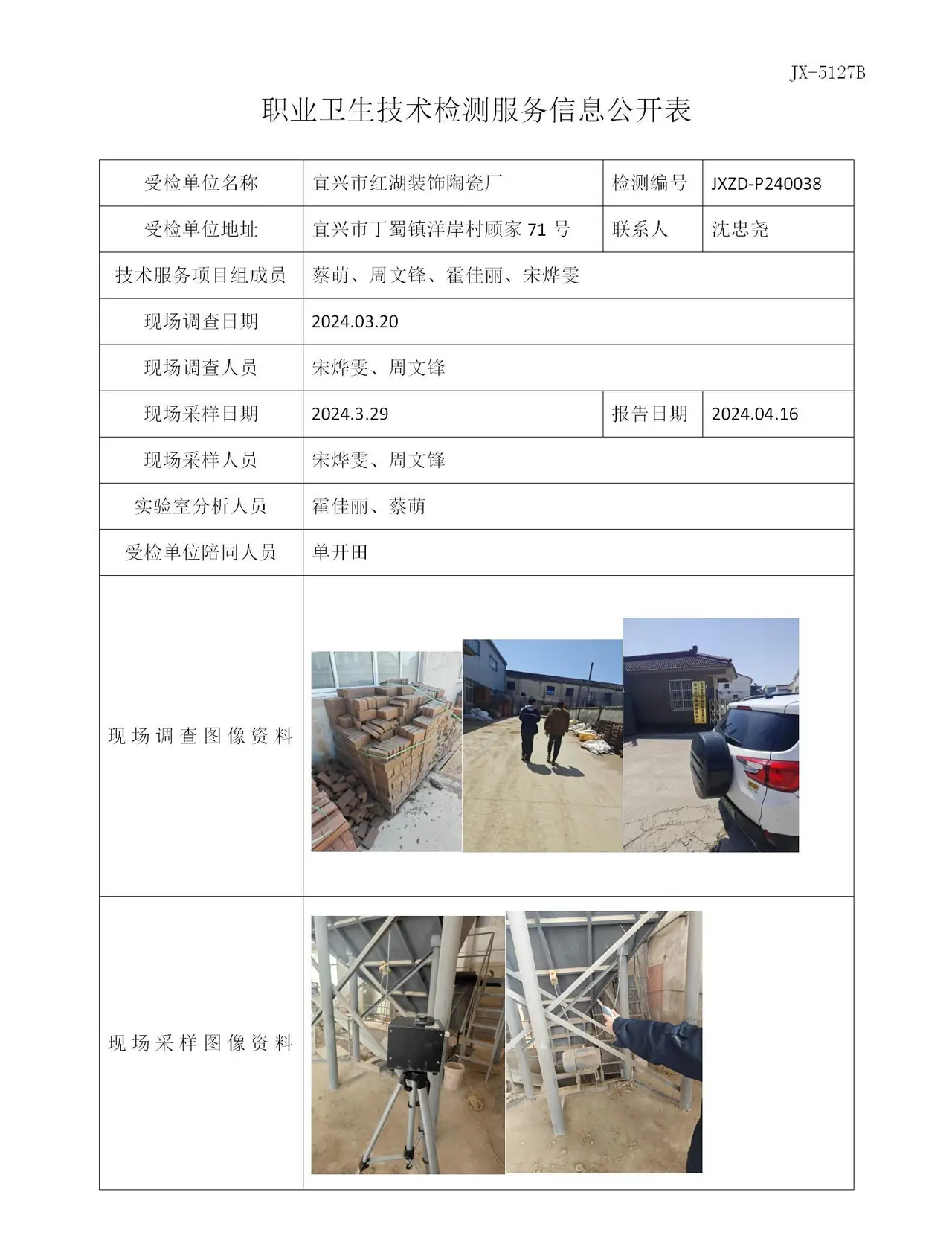 JX-5127B

职业卫生技术检测服务信息公开表

| 受检单位名称 | 宜兴市红湖装饰陶瓷厂 | 检测编号 | JXZD-P240038 |
|---|---|---|---|
| 受检单位地址 | 宜兴市丁蜀镇洋岸村顾家71号 | 联系人 | 沈忠尧 |
| 技术服务项目组成员 | 蔡萌、周文锋、霍佳丽、宋烨雯 | | |
| 现场调查日期 | 2024.03.20 | | |
| 现场调查人员 | 宋烨雯、周文锋 | | |
| 现场采样日期 | 2024.3.29 | 报告日期 | 2024.04.16 |
| 现场采样人员 | 宋烨雯、周文锋 | | |
| 实验室分析人员 | 霍佳丽、蔡萌 | | |
| 受检单位陪同人员 | 单开田 | | |
| 现场调查图像资料 | | | |
| 现场采样图像资料 | | | |